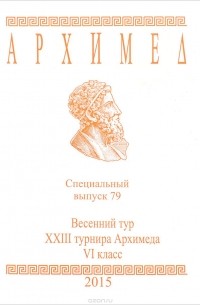 АРХИМЕД

Специальный выпуск 79

Весенний тур
XXIII турнира Архимеда
VI класс

2015

ozon.ru